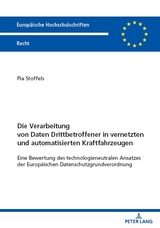 Europäische Hochschulschriften

Recht

Pia Stoffels

Die Verarbeitung von Daten Drittbetroffener in vernetzten und automatisierten Kraftfahrzeugen

Eine Bewertung des technologieneutralen Ansatzes der Europäischen Datenschutzgrundverordnung

PETER LANG